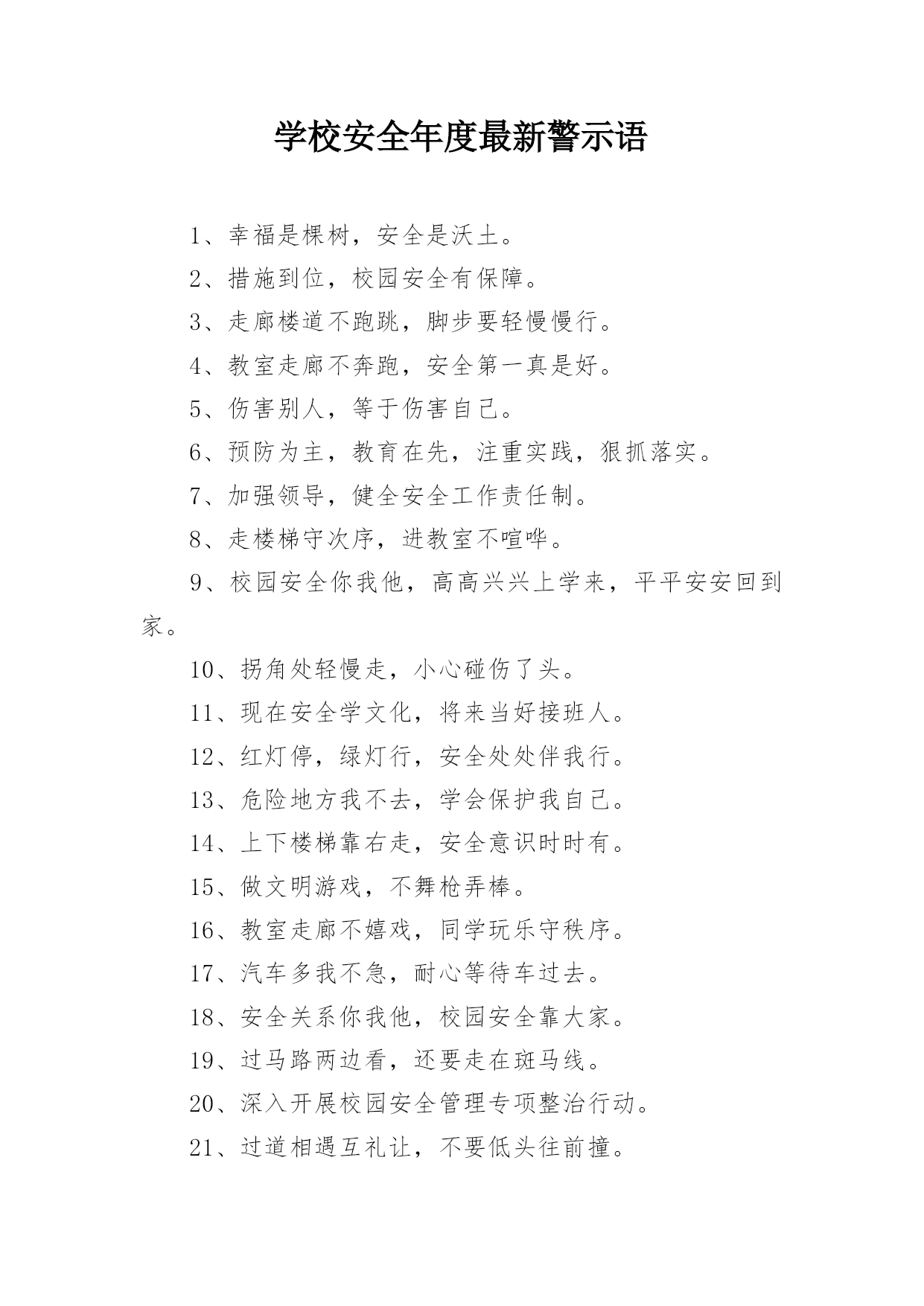 学校安全年度最新警示语

1、幸福是棵树，安全是沃土。

2、措施到位，校园安全有保障。

3、走廊楼道不跑跳，脚步要轻慢慢行。

4、教室走廊不奔跑，安全第一真是好。

5、伤害别人，等于伤害自己。

6、预防为主，教育在先，注重实践，狠抓落实。

7、加强领导，健全安全工作责任制。

8、走楼梯守次序，进教室不喧哗。

9、校园安全你我他，高高兴兴上学来，平平安安回到家。

10、拐角处轻慢走，小心碰伤了头。

11、现在安全学文化，将来当好接班人。

12、红灯停，绿灯行，安全处处伴我行。

13、危险地方我不去，学会保护我自己。

14、上下楼梯靠右走，安全意识时时有。

15、做文明游戏，不舞枪弄棒。

16、教室走廊不嬉戏，同学玩乐守秩序。

17、汽车多我不急，耐心等待车过去。

18、安全关系你我他，校园安全靠大家。

19、过马路两边看，还要走在斑马线。

20、深入开展校园安全管理专项整治行动。

21、过道相遇互礼让，不要低头往前撞。